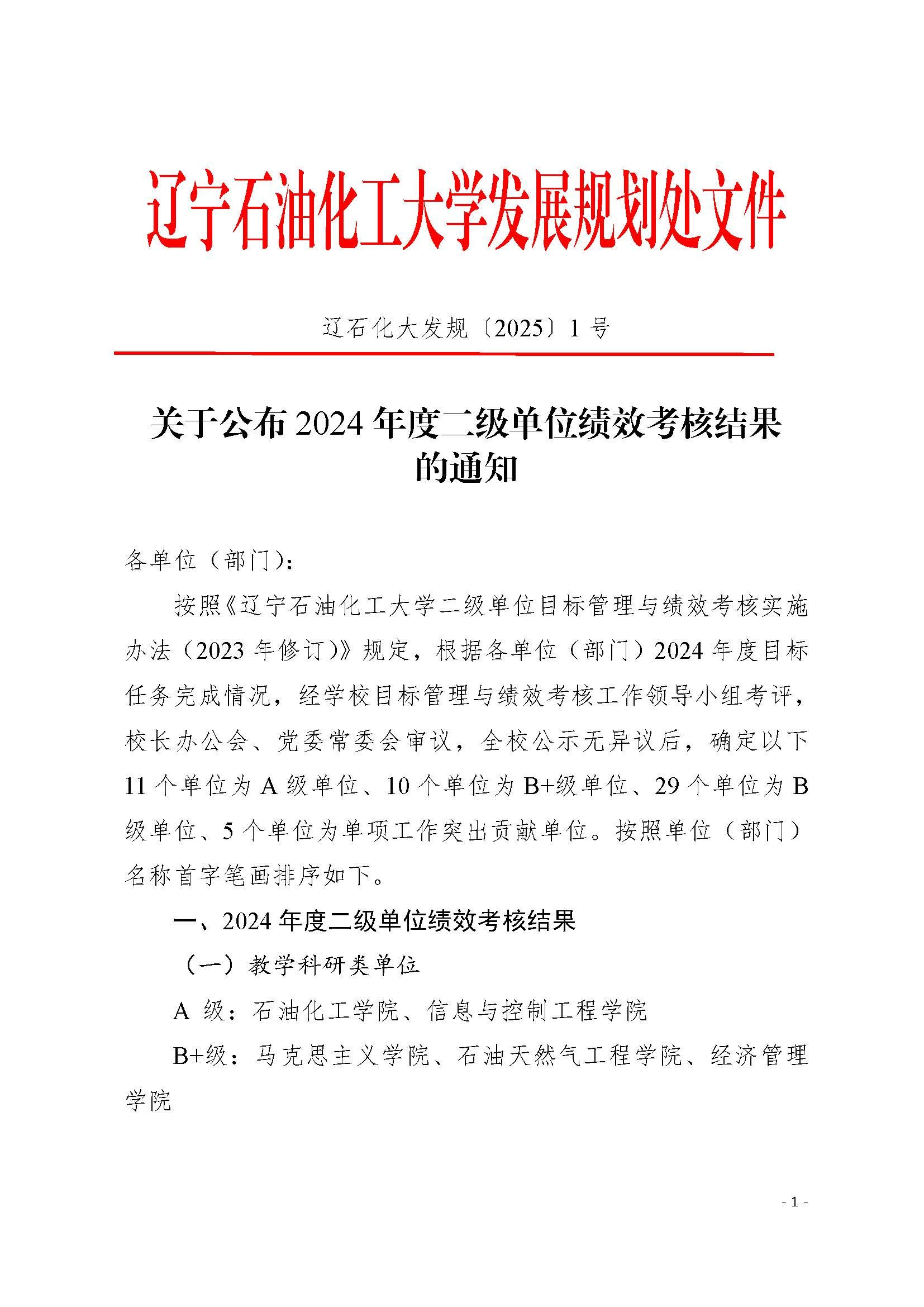 辽宁石油化工大学发展规划处文件

辽石化大发规〔2025〕1 号

关于公布 2024 年度二级单位绩效考核结果的通知

各单位（部门）：

按照《辽宁石油化工大学二级单位目标管理与绩效考核实施办法（2023 年修订）》规定，根据各单位（部门）2024 年度目标任务完成情况，经学校目标管理与绩效考核工作领导小组考评，校长办公会、党委常委会审议，全校公示无异议后，确定以下 11 个单位为 A 级单位、10 个单位为 B+级单位、29 个单位为 B 级单位、5 个单位为单项工作突出贡献单位。按照单位（部门）名称首字笔画排序如下。

一、2024 年度二级单位绩效考核结果

（一）教学科研类单位

A 级：石油化工学院、信息与控制工程学院

B+级：马克思主义学院、石油天然气工程学院、经济管理学院

- 1 -